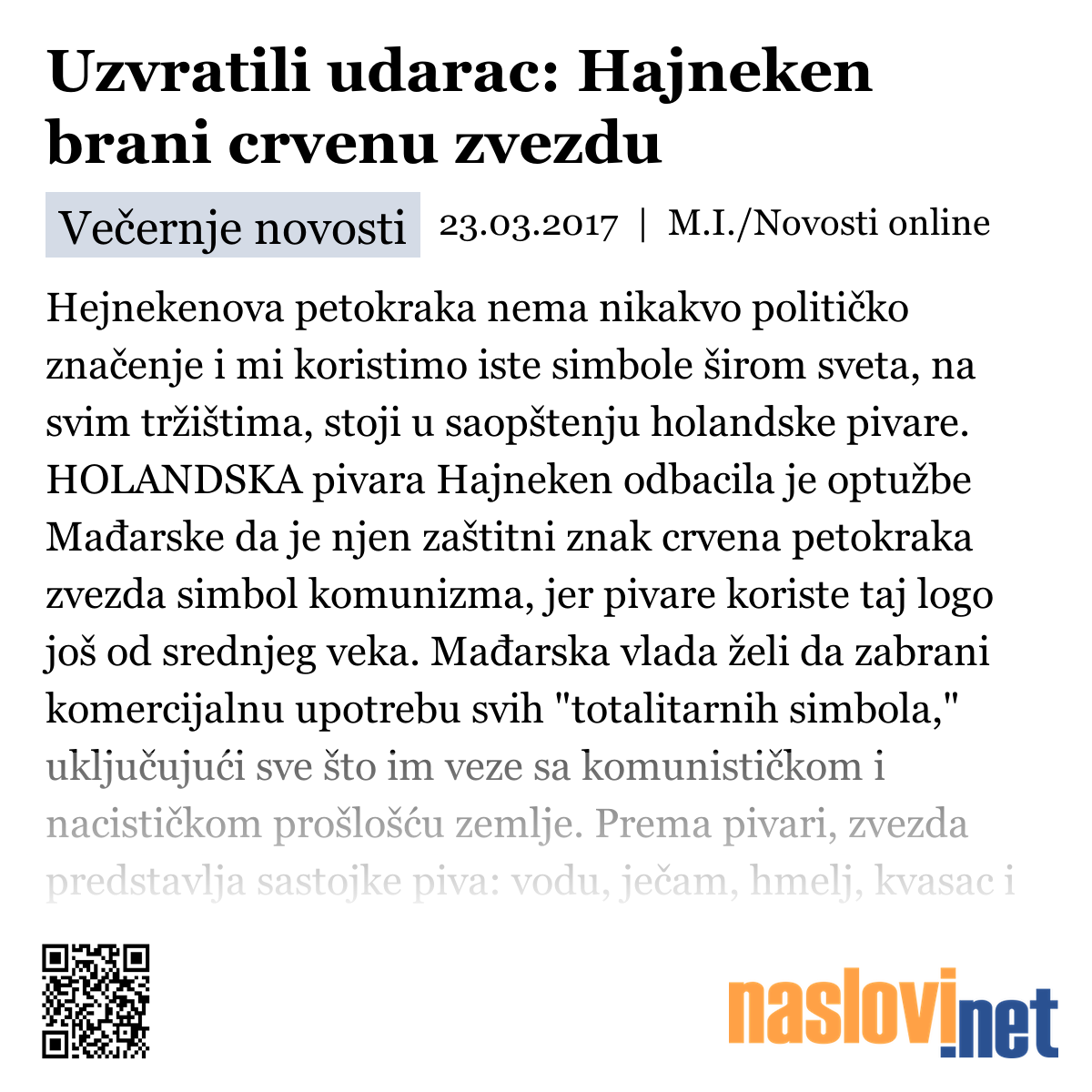 Uzvratili udarac: Hajneken brani crvenu zvezdu

Večernje novosti 23.03.2017 | M.I./Novosti online

Hejnekenova petokraka nema nikakvo političko značenje i mi koristimo iste simbole širom sveta, na svim tržištima, stoji u saopštenju holandske pivare. HOLANDSKA pivara Hajneken odbacila je optužbe Mađarske da je njen zaštitni znak crvena petokraka zvezda simbol komunizma, jer pivare koriste taj logo još od srednjeg veka. Mađarska vlada želi da zabrani komercijalnu upotrebu svih "totalitarnih simbola," uključujući sve što im veze sa komunističkom i nacističkom prošlošću zemlje. Prema pivari, zvezda predstavlja sastojke piva: vodu, ječam, hmelj, kvasac i

naslovi.net